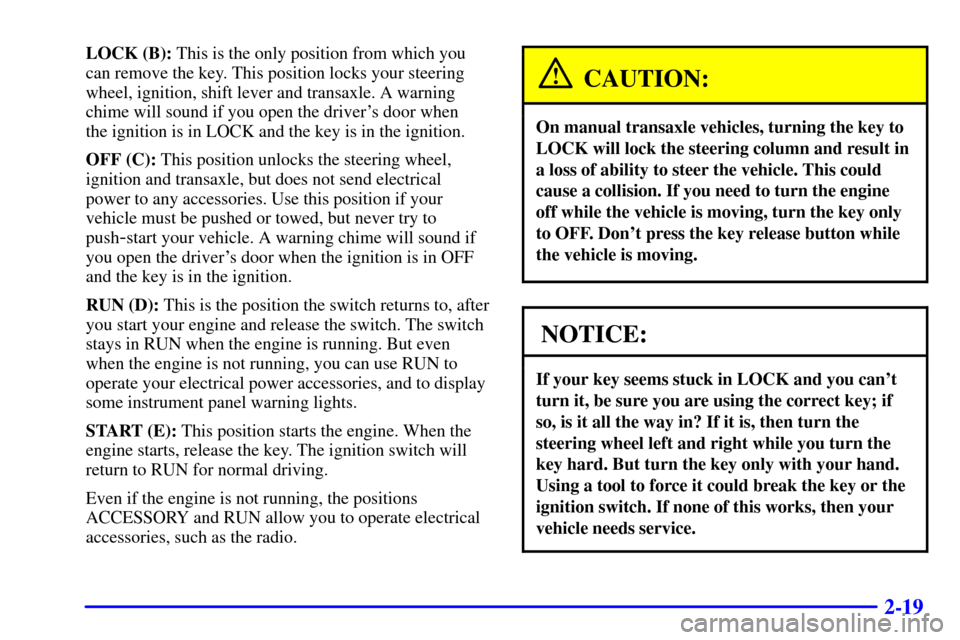 LOCK (B): This is the only position from which you can remove the key. This position locks your steering wheel, ignition, shift lever and transaxle. A warning chime will sound if you open the driver's door when the ignition is in LOCK and the key is in the ignition.

OFF (C): This position unlocks the steering wheel, ignition and transaxle, but does not send electrical power to any accessories. Use this position if your vehicle must be pushed or towed, but never try to push-start your vehicle. A warning chime will sound if you open the driver's door when the ignition is in OFF and the key is in the ignition.

RUN (D): This is the position the switch returns to, after you start your engine and release the switch. The switch stays in RUN when the engine is running. But even when the engine is not running, you can use RUN to operate your electrical power accessories, and to display some instrument panel warning lights.

START (E): This position starts the engine. When the engine starts, release the key. The ignition switch will return to RUN for normal driving.

Even if the engine is not running, the positions ACCESSORY and RUN allow you to operate electrical accessories, such as the radio.

CAUTION:

On manual transaxle vehicles, turning the key to LOCK will lock the steering column and result in a loss of ability to steer the vehicle. This could cause a collision. If you need to turn the engine off while the vehicle is moving, turn the key only to OFF. Don't press the key release button while the vehicle is moving.

NOTICE:

If your key seems stuck in LOCK and you can't turn it, be sure you are using the correct key; if so, is it all the way in? If it is, then turn the steering wheel left and right while you turn the key hard. But turn the key only with your hand. Using a tool to force it could break the key or the ignition switch. If none of this works, then your vehicle needs service.

2-19

carmanualsonline.info